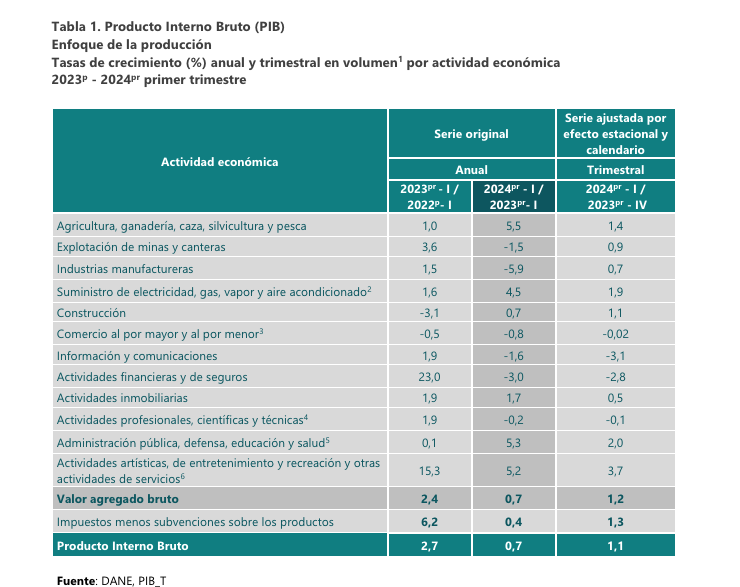 Tabla 1. Producto Interno Bruto (PIB)
Enfoque de la producción
Tasas de crecimiento (%) anual y trimestral en volumen$^1$ por actividad económica
2023$^p$ - 2024$^{pr}$ primer trimestre

| Actividad económica | Serie original | | Serie ajustada por efecto estacional y calendario |
|---|---|---|---|
| | Anual | | Trimestral |
| | 2023$^{pr}$ - I / 2022$^p$- I | 2024$^{pr}$ - I / 2023$^{pr}$- I | 2024$^{pr}$ - I / 2023$^{pr}$ - IV |
| Agricultura, ganadería, caza, silvicultura y pesca | 1,0 | 5,5 | 1,4 |
| Explotación de minas y canteras | 3,6 | -1,5 | 0,9 |
| Industrias manufactureras | 1,5 | -5,9 | 0,7 |
| Suministro de electricidad, gas, vapor y aire acondicionado$^2$ | 1,6 | 4,5 | 1,9 |
| Construcción | -3,1 | 0,7 | 1,1 |
| Comercio al por mayor y al por menor$^3$ | -0,5 | -0,8 | -0,02 |
| Información y comunicaciones | 1,9 | -1,6 | -3,1 |
| Actividades financieras y de seguros | 23,0 | -3,0 | -2,8 |
| Actividades inmobiliarias | 1,9 | 1,7 | 0,5 |
| Actividades profesionales, científicas y técnicas$^4$ | 1,9 | -0,2 | -0,1 |
| Administración pública, defensa, educación y salud$^5$ | 0,1 | 5,3 | 2,0 |
| Actividades artísticas, de entretenimiento y recreación y otras actividades de servicios$^6$ | 15,3 | 5,2 | 3,7 |
| Valor agregado bruto | 2,4 | 0,7 | 1,2 |
| Impuestos menos subvenciones sobre los productos | 6,2 | 0,4 | 1,3 |
| Producto Interno Bruto | 2,7 | 0,7 | 1,1 |

Fuente: DANE, PIB_T